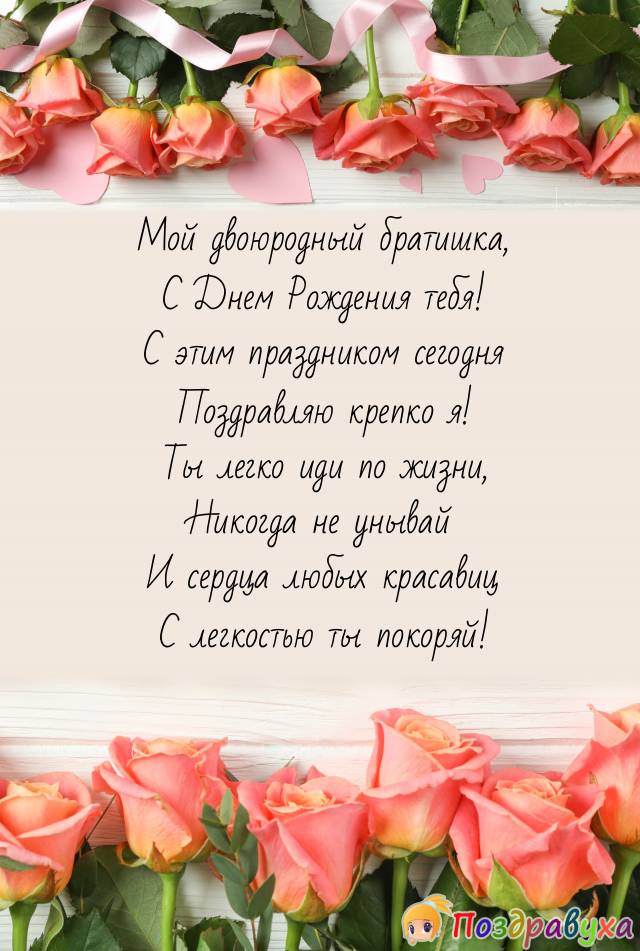 Мой двоюродный братишка,
С Днем Рождения тебя!
С этим праздником сегодня
Поздравляю крепко я!
Ты легко иди по жизни,
Никогда не унывай
И сердца любых красавиц
С легкостью ты покоряй!

Поздравуха